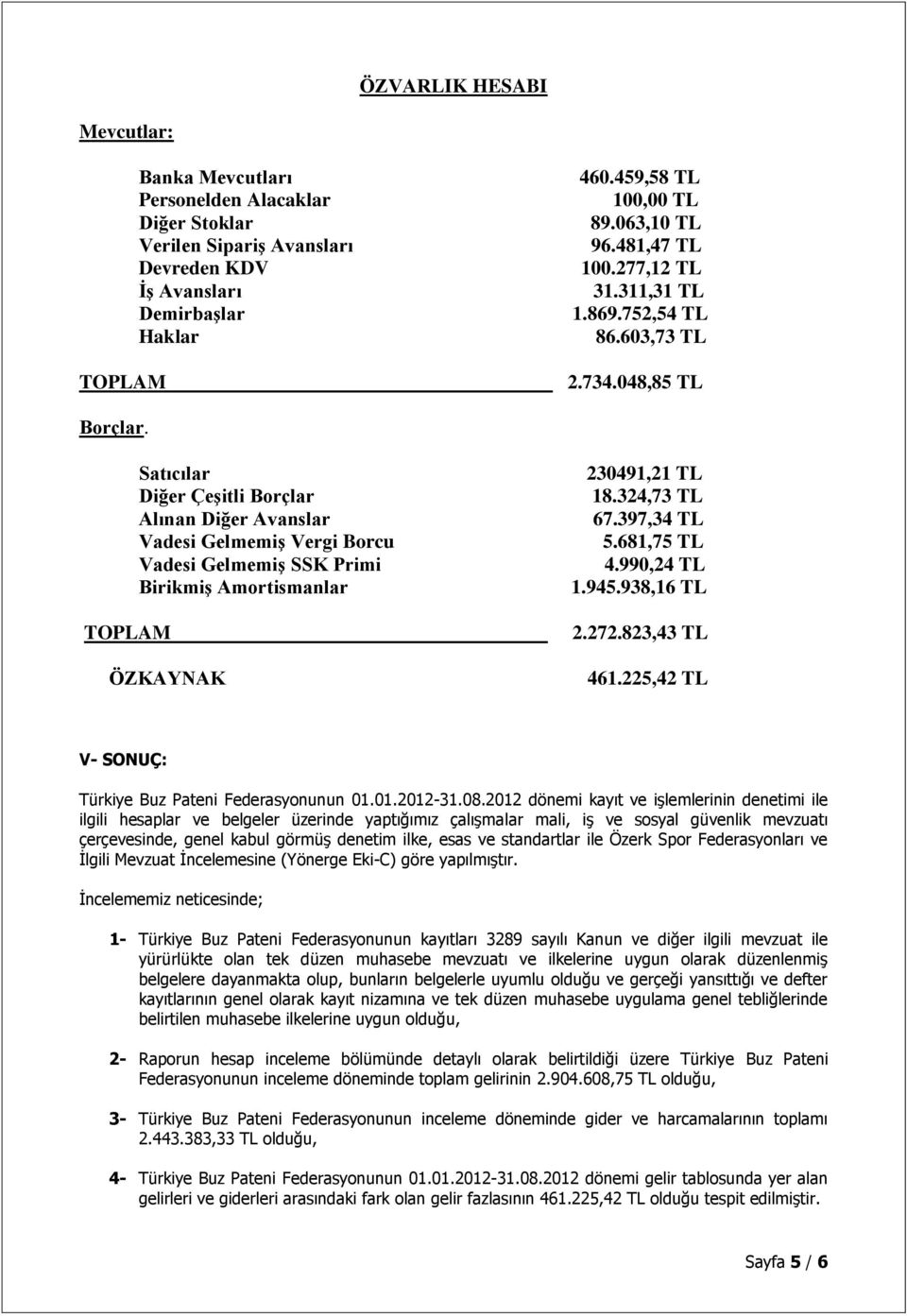 ÖZVARLIK HESABI

Mevcutlar:

| | |
|---|---|
| Banka Mevcutları | 460.459,58 TL |
| Personelden Alacaklar | 100,00 TL |
| Diğer Stoklar | 89.063,10 TL |
| Verilen Sipariş Avansları | 96.481,47 TL |
| Devreden KDV | 100.277,12 TL |
| İş Avansları | 31.311,31 TL |
| Demirbaşlar | 1.869.752,54 TL |
| Haklar | 86.603,73 TL |
| TOPLAM | 2.734.048,85 TL |

Borçlar.

| | |
|---|---|
| Satıcılar | 230491,21 TL |
| Diğer Çeşitli Borçlar | 18.324,73 TL |
| Alınan Diğer Avanslar | 67.397,34 TL |
| Vadesi Gelmemiş Vergi Borcu | 5.681,75 TL |
| Vadesi Gelmemiş SSK Primi | 4.990,24 TL |
| Birikmiş Amortismanlar | 1.945.938,16 TL |
| TOPLAM | 2.272.823,43 TL |
| ÖZKAYNAK | 461.225,42 TL |

V- SONUÇ:

Türkiye Buz Pateni Federasyonunun 01.01.2012-31.08.2012 dönemi kayıt ve işlemlerinin denetimi ile ilgili hesaplar ve belgeler üzerinde yaptığımız çalışmalar mali, iş ve sosyal güvenlik mevzuatı çerçevesinde, genel kabul görmüş denetim ilke, esas ve standartlar ile Özerk Spor Federasyonları ve İlgili Mevzuat İncelemesine (Yönerge Eki-C) göre yapılmıştır.

İncelememiz neticesinde;

1- Türkiye Buz Pateni Federasyonunun kayıtları 3289 sayılı Kanun ve diğer ilgili mevzuat ile yürürlükte olan tek düzen muhasebe mevzuatı ve ilkelerine uygun olarak düzenlenmiş belgelere dayanmakta olup, bunların belgelerle uyumlu olduğu ve gerçeği yansıttığı ve defter kayıtlarının genel olarak kayıt nizamına ve tek düzen muhasebe uygulama genel tebliğlerinde belirtilen muhasebe ilkelerine uygun olduğu,

2- Raporun hesap inceleme bölümünde detaylı olarak belirtildiği üzere Türkiye Buz Pateni Federasyonunun inceleme döneminde toplam gelirinin 2.904.608,75 TL olduğu,

3- Türkiye Buz Pateni Federasyonunun inceleme döneminde gider ve harcamalarının toplamı 2.443.383,33 TL olduğu,

4- Türkiye Buz Pateni Federasyonunun 01.01.2012-31.08.2012 dönemi gelir tablosunda yer alan gelirleri ve giderleri arasındaki fark olan gelir fazlasının 461.225,42 TL olduğu tespit edilmiştir.

Sayfa 5 / 6